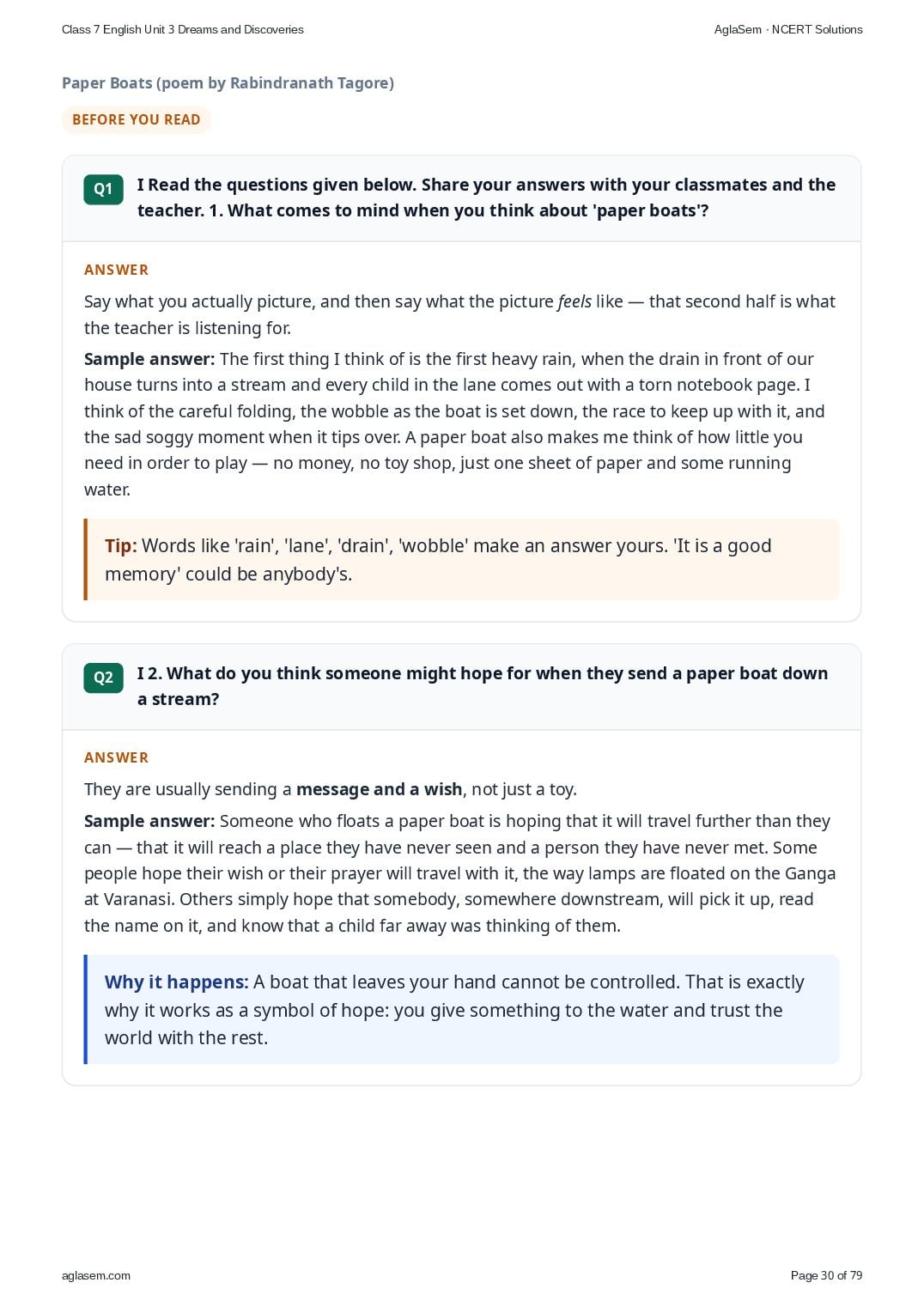 Class 7 English Unit 3 Dreams and Discoveries

AglaSem · NCERT Solutions

Paper Boats (poem by Rabindranath Tagore)

BEFORE YOU READ

Q1

I Read the questions given below. Share your answers with your classmates and the teacher. 1. What comes to mind when you think about 'paper boats'?

ANSWER

Say what you actually picture, and then say what the picture feels like — that second half is what the teacher is listening for.

Sample answer: The first thing I think of is the first heavy rain, when the drain in front of our house turns into a stream and every child in the lane comes out with a torn notebook page. I think of the careful folding, the wobble as the boat is set down, the race to keep up with it, and the sad soggy moment when it tips over. A paper boat also makes me think of how little you need in order to play — no money, no toy shop, just one sheet of paper and some running water.

Tip: Words like 'rain', 'lane', 'drain', 'wobble' make an answer yours. 'It is a good memory' could be anybody's.

Q2

I 2. What do you think someone might hope for when they send a paper boat down a stream?

ANSWER

They are usually sending a message and a wish, not just a toy.

Sample answer: Someone who floats a paper boat is hoping that it will travel further than they can — that it will reach a place they have never seen and a person they have never met. Some people hope their wish or their prayer will travel with it, the way lamps are floated on the Ganga at Varanasi. Others simply hope that somebody, somewhere downstream, will pick it up, read the name on it, and know that a child far away was thinking of them.

Why it happens: A boat that leaves your hand cannot be controlled. That is exactly why it works as a symbol of hope: you give something to the water and trust the world with the rest.

aglasem.com

Page 30 of 79